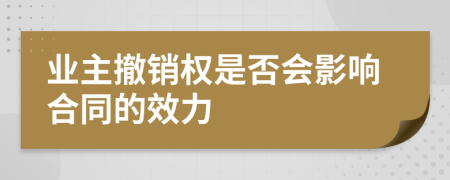 业主撤销权是否会影响合同的效力